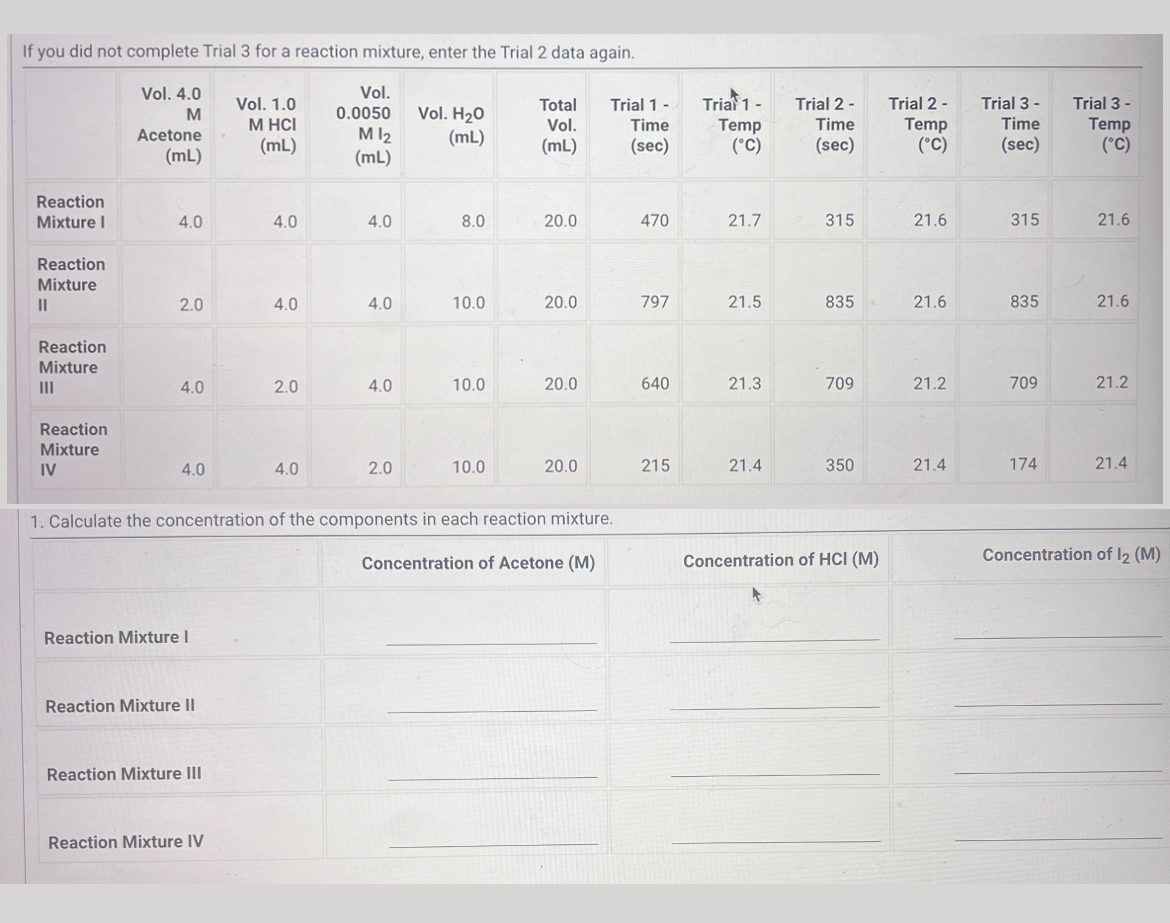 If you did not complete Trial 3 for a reaction mixture, enter the Trial 2 data again.

| | Vol. 4.0 M Acetone (mL) | Vol. 1.0 M HCl (mL) | Vol. 0.0050 M $I_2$ (mL) | Vol. $H_2O$ (mL) | Total Vol. (mL) | Trial 1 - Time (sec) | Trial 1 - Temp (°C) | Trial 2 - Time (sec) | Trial 2 - Temp (°C) | Trial 3 - Time (sec) | Trial 3 - Temp (°C) |
|---|---|---|---|---|---|---|---|---|---|---|---|
| Reaction Mixture I | 4.0 | 4.0 | 4.0 | 8.0 | 20.0 | 470 | 21.7 | 315 | 21.6 | 315 | 21.6 |
| Reaction Mixture II | 2.0 | 4.0 | 4.0 | 10.0 | 20.0 | 797 | 21.5 | 835 | 21.6 | 835 | 21.6 |
| Reaction Mixture III | 4.0 | 2.0 | 4.0 | 10.0 | 20.0 | 640 | 21.3 | 709 | 21.2 | 709 | 21.2 |
| Reaction Mixture IV | 4.0 | 4.0 | 2.0 | 10.0 | 20.0 | 215 | 21.4 | 350 | 21.4 | 174 | 21.4 |

1. Calculate the concentration of the components in each reaction mixture.

| | Concentration of Acetone (M) | Concentration of HCl (M) | Concentration of $I_2$ (M) |
|---|---|---|---|
| Reaction Mixture I | | | |
| Reaction Mixture II | | | |
| Reaction Mixture III | | | |
| Reaction Mixture IV | | | |